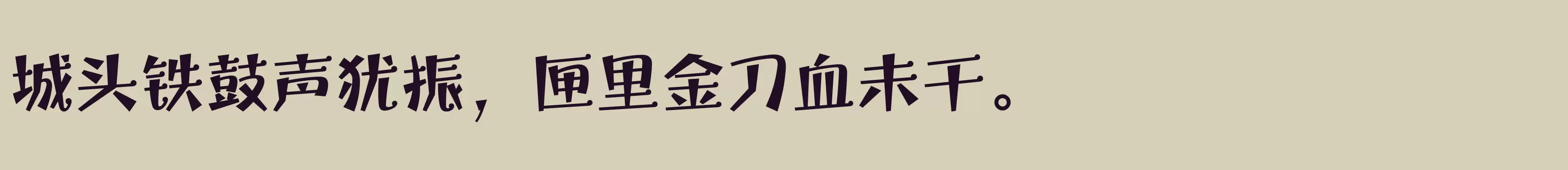 城头铁鼓声犹振，匣里金刀血未干。